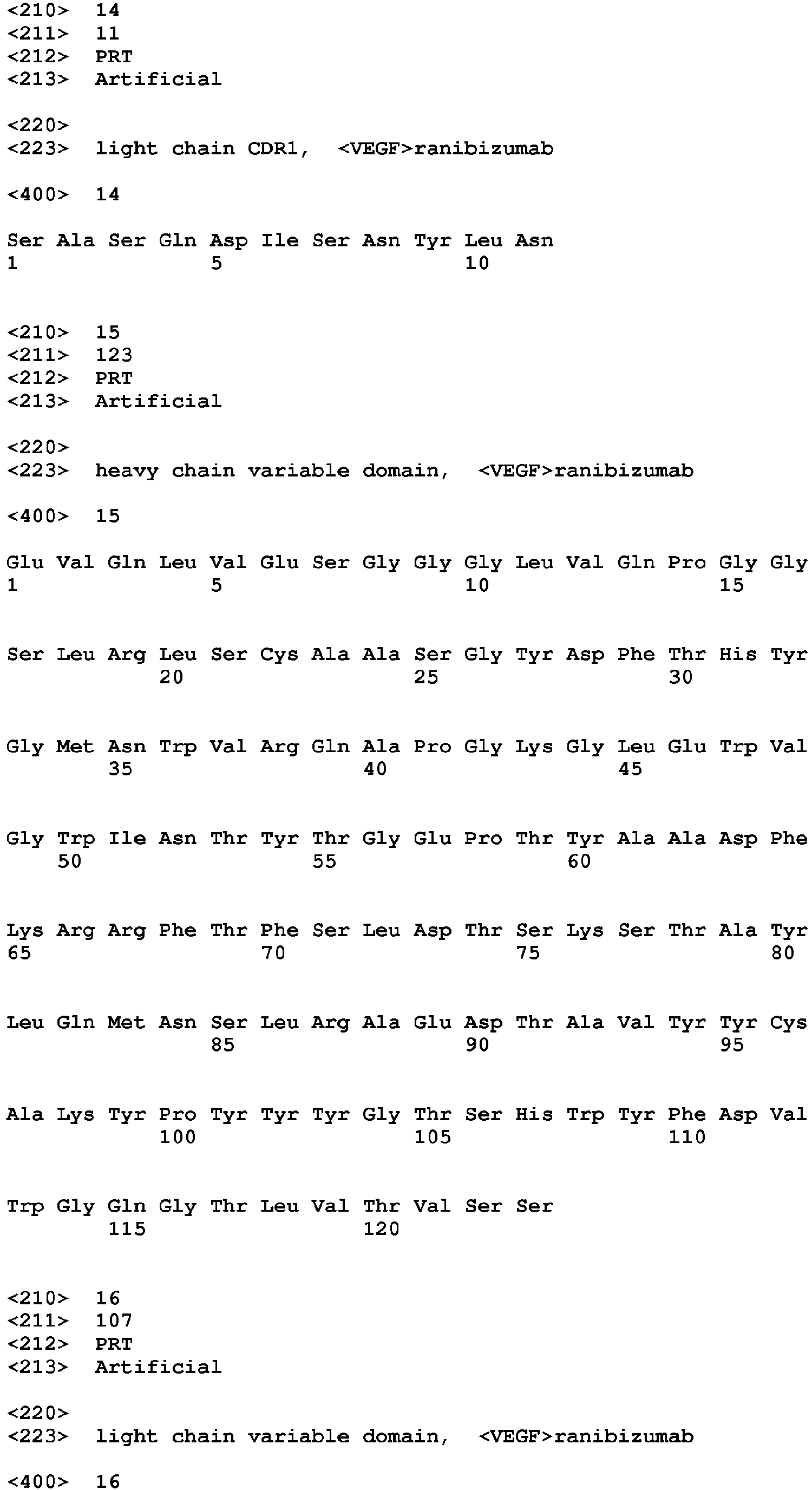 <210> 14
<211> 11
<212> PRT
<213> Artificial

<220>
<223> light chain CDR1, <VEGF>ranibizumab

<400> 14

Ser Ala Ser Gln Asp Ile Ser Asn Tyr Leu Asn
1 5 10

<210> 15
<211> 123
<212> PRT
<213> Artificial

<220>
<223> heavy chain variable domain, <VEGF>ranibizumab

<400> 15

Glu Val Gln Leu Val Glu Ser Gly Gly Gly Leu Val Gln Pro Gly Gly
1 5 10 15

Ser Leu Arg Leu Ser Cys Ala Ala Ser Gly Tyr Asp Phe Thr His Tyr
20 25 30

Gly Met Asn Trp Val Arg Gln Ala Pro Gly Lys Gly Leu Glu Trp Val
35 40 45

Gly Trp Ile Asn Thr Tyr Thr Gly Glu Pro Thr Tyr Ala Ala Asp Phe
50 55 60

Lys Arg Arg Phe Thr Phe Ser Leu Asp Thr Ser Lys Ser Thr Ala Tyr
65 70 75 80

Leu Gln Met Asn Ser Leu Arg Ala Glu Asp Thr Ala Val Tyr Tyr Cys
85 90 95

Ala Lys Tyr Pro Tyr Tyr Tyr Gly Thr Ser His Trp Tyr Phe Asp Val
100 105 110

Trp Gly Gln Gly Thr Leu Val Thr Val Ser Ser
115 120

<210> 16
<211> 107
<212> PRT
<213> Artificial

<220>
<223> light chain variable domain, <VEGF>ranibizumab

<400> 16